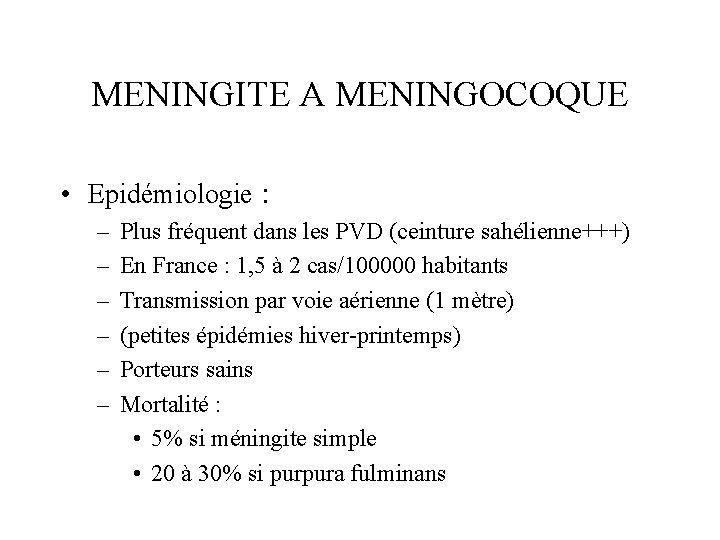 MENINGITE A MENINGOCOQUE

• Epidémiologie :
  – Plus fréquent dans les PVD (ceinture sahélienne+++)
  – En France : 1,5 à 2 cas/100000 habitants
  – Transmission par voie aérienne (1 mètre)
  – (petites épidémies hiver-printemps)
  – Porteurs sains
  – Mortalité :
    • 5% si méningite simple
    • 20 à 30% si purpura fulminans